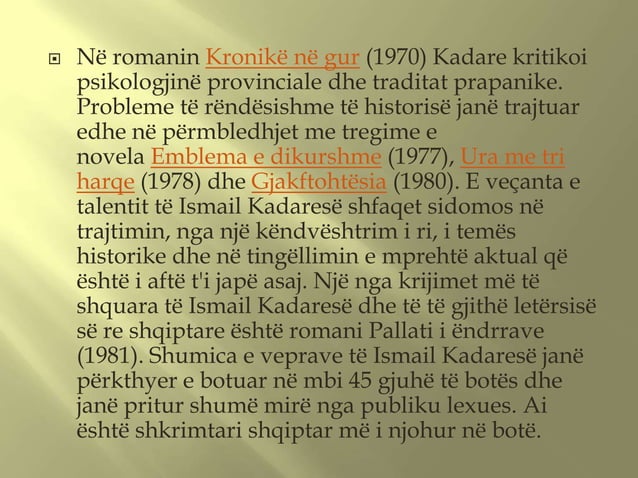 Në romanin Kronikë në gur (1970) Kadare kritikoi psikologjinë provinciale dhe traditat prapanike. Probleme të rëndësishme të historisë janë trajtuar edhe në përmbledhjet me tregime e novela Emblema e dikurshme (1977), Ura me tri harqe (1978) dhe Gjakftohtësia (1980). E veçanta e talentit të Ismail Kadaresë shfaqet sidomos në trajtimin, nga një këndvështrim i ri, i temës historike dhe në tingëllimin e mprehtë aktual që është i aftë t'i japë asaj. Një nga krijimet më të shquara të Ismail Kadaresë dhe të të gjithë letërsisë së re shqiptare është romani Pallati i ëndrrave (1981). Shumica e veprave të Ismail Kadaresë janë përkthyer e botuar në mbi 45 gjuhë të botës dhe janë pritur shumë mirë nga publiku lexues. Ai është shkrimtari shqiptar më i njohur në botë.